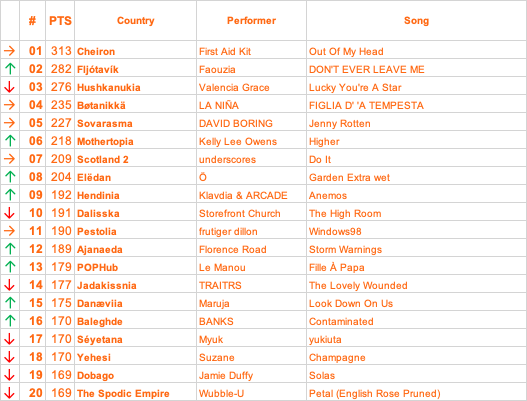 | | # | PTS | Country | Performer | Song |
|---|---|---|---|---|---|
| → | 01 | 313 | Cheiron | First Aid Kit | Out Of My Head |
| ↑ | 02 | 282 | Fljótavík | Faouzia | DON'T EVER LEAVE ME |
| ↓ | 03 | 276 | Hushkanukia | Valencia Grace | Lucky You're A Star |
| → | 04 | 235 | Bøtanikkä | LA NIÑA | FIGLIA D' 'A TEMPESTA |
| → | 05 | 227 | Sovarasma | DAVID BORING | Jenny Rotten |
| ↑ | 06 | 218 | Mothertopia | Kelly Lee Owens | Higher |
| → | 07 | 209 | Scotland 2 | underscores | Do It |
| ↑ | 08 | 204 | Elëdan | Ö | Garden Extra wet |
| ↑ | 09 | 192 | Hendinia | Klavdia & ARCADE | Anemos |
| ↓ | 10 | 191 | Dalisska | Storefront Church | The High Room |
| → | 11 | 190 | Pestolia | frutiger dillon | Windows98 |
| ↑ | 12 | 189 | Ajanaeda | Florence Road | Storm Warnings |
| ↑ | 13 | 179 | POPHub | Le Manou | Fille À Papa |
| ↓ | 14 | 177 | Jadakissnia | TRAITRS | The Lovely Wounded |
| ↑ | 15 | 175 | Danæviia | Maruja | Look Down On Us |
| ↑ | 16 | 170 | Baleghde | BANKS | Contaminated |
| ↓ | 17 | 170 | Séyetana | Myuk | yukiuta |
| ↓ | 18 | 170 | Yehesi | Suzane | Champagne |
| ↓ | 19 | 169 | Dobago | Jamie Duffy | Solas |
| ↓ | 20 | 169 | The Spodic Empire | Wubble-U | Petal (English Rose Pruned) |